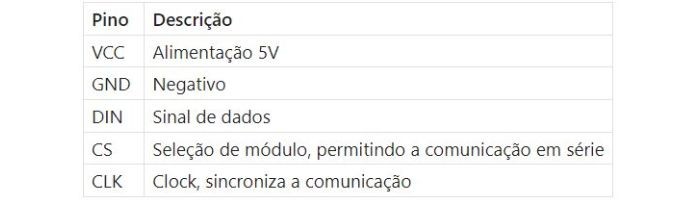 | Pino | Descrição |
|---|---|
| VCC | Alimentação 5V |
| GND | Negativo |
| DIN | Sinal de dados |
| CS | Seleção de módulo, permitindo a comunicação em série |
| CLK | Clock, sincroniza a comunicação |